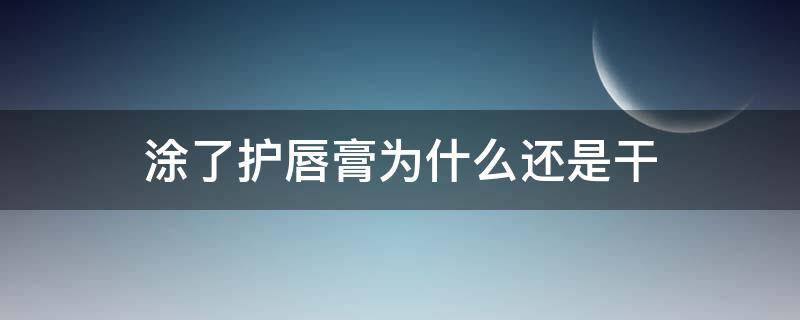 涂了护唇膏为什么还是干